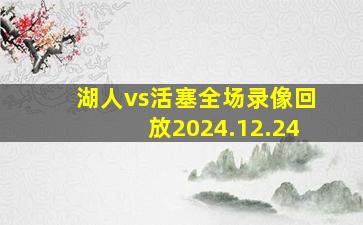 湖人vs活塞全场录像回放2024.12.24